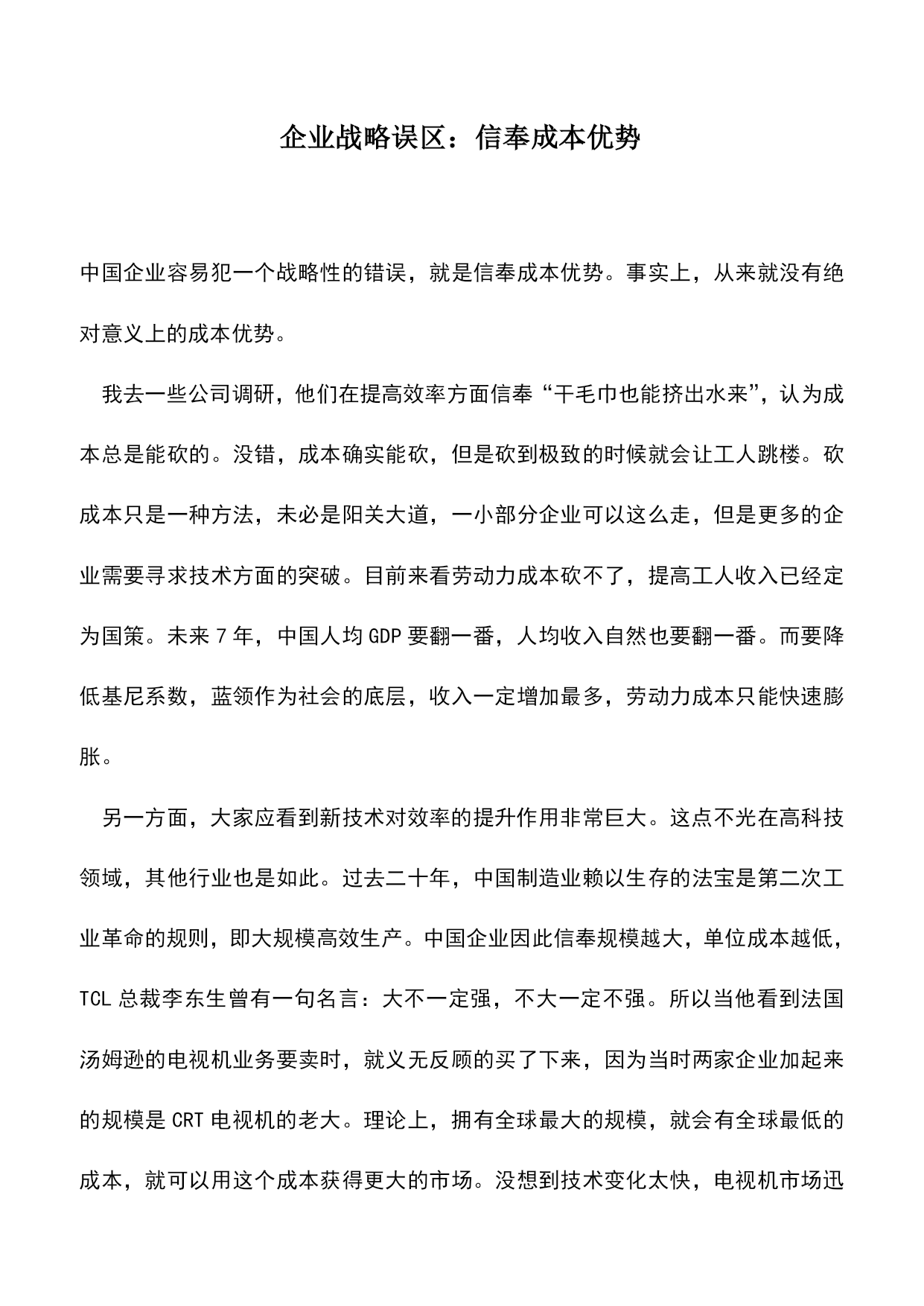 企业战略误区：信奉成本优势

中国企业容易犯一个战略性的错误，就是信奉成本优势。事实上，从来就没有绝对意义上的成本优势。

我去一些公司调研，他们在提高效率方面信奉“干毛巾也能挤出水来”，认为成本总是能砍的。没错，成本确实能砍，但是砍到极致的时候就会让工人跳楼。砍成本只是一种方法，未必是阳关大道，一小部分企业可以这么走，但是更多的企业需要寻求技术方面的突破。目前来看劳动力成本砍不了，提高工人收入已经定为国策。未来 7 年，中国人均 GDP 要翻一番，人均收入自然也要翻一番。而要降低基尼系数，蓝领作为社会的底层，收入一定增加最多，劳动力成本只能快速膨胀。

另一方面，大家应看到新技术对效率的提升作用非常巨大。这点不光在高科技领域，其他行业也是如此。过去二十年，中国制造业赖以生存的法宝是第二次工业革命的规则，即大规模高效生产。中国企业因此信奉规模越大，单位成本越低，TCL 总裁李东生曾有一句名言：大不一定强，不大一定不强。所以当他看到法国汤姆逊的电视机业务要卖时，就义无反顾的买了下来，因为当时两家企业加起来的规模是 CRT 电视机的老大。理论上，拥有全球最大的规模，就会有全球最低的成本，就可以用这个成本获得更大的市场。没想到技术变化太快，电视机市场迅